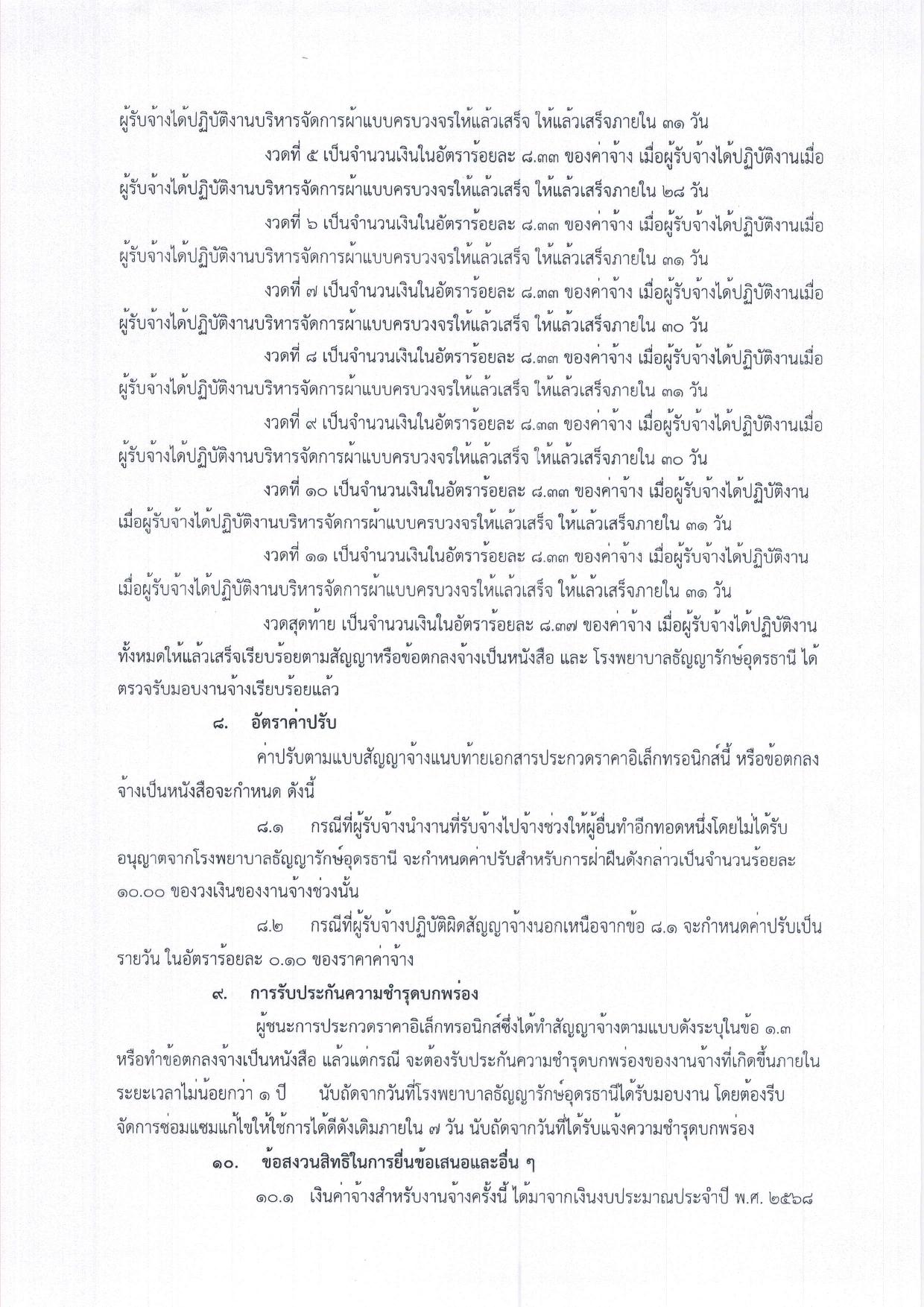 ผู้รับจ้างได้ปฏิบัติงานบริหารจัดการผ้าแบบครบวงจรให้แล้วเสร็จ ให้แล้วเสร็จภายใน ๓๑ วัน

งวดที่ ๕ เป็นจำนวนเงินในอัตราร้อยละ ๘.๓๓ ของค่าจ้าง เมื่อผู้รับจ้างได้ปฏิบัติงานเมื่อผู้รับจ้างได้ปฏิบัติงานบริหารจัดการผ้าแบบครบวงจรให้แล้วเสร็จ ให้แล้วเสร็จภายใน ๒๘ วัน

งวดที่ ๖ เป็นจำนวนเงินในอัตราร้อยละ ๘.๓๓ ของค่าจ้าง เมื่อผู้รับจ้างได้ปฏิบัติงานเมื่อผู้รับจ้างได้ปฏิบัติงานบริหารจัดการผ้าแบบครบวงจรให้แล้วเสร็จ ให้แล้วเสร็จภายใน ๓๑ วัน

งวดที่ ๗ เป็นจำนวนเงินในอัตราร้อยละ ๘.๓๓ ของค่าจ้าง เมื่อผู้รับจ้างได้ปฏิบัติงานเมื่อผู้รับจ้างได้ปฏิบัติงานบริหารจัดการผ้าแบบครบวงจรให้แล้วเสร็จ ให้แล้วเสร็จภายใน ๓๐ วัน

งวดที่ ๘ เป็นจำนวนเงินในอัตราร้อยละ ๘.๓๓ ของค่าจ้าง เมื่อผู้รับจ้างได้ปฏิบัติงานเมื่อผู้รับจ้างได้ปฏิบัติงานบริหารจัดการผ้าแบบครบวงจรให้แล้วเสร็จ ให้แล้วเสร็จภายใน ๓๑ วัน

งวดที่ ๙ เป็นจำนวนเงินในอัตราร้อยละ ๘.๓๓ ของค่าจ้าง เมื่อผู้รับจ้างได้ปฏิบัติงานเมื่อผู้รับจ้างได้ปฏิบัติงานบริหารจัดการผ้าแบบครบวงจรให้แล้วเสร็จ ให้แล้วเสร็จภายใน ๓๐ วัน

งวดที่ ๑๐ เป็นจำนวนเงินในอัตราร้อยละ ๘.๓๓ ของค่าจ้าง เมื่อผู้รับจ้างได้ปฏิบัติงานเมื่อผู้รับจ้างได้ปฏิบัติงานบริหารจัดการผ้าแบบครบวงจรให้แล้วเสร็จ ให้แล้วเสร็จภายใน ๓๑ วัน

งวดที่ ๑๑ เป็นจำนวนเงินในอัตราร้อยละ ๘.๓๓ ของค่าจ้าง เมื่อผู้รับจ้างได้ปฏิบัติงานเมื่อผู้รับจ้างได้ปฏิบัติงานบริหารจัดการผ้าแบบครบวงจรให้แล้วเสร็จ ให้แล้วเสร็จภายใน ๓๑ วัน

งวดสุดท้าย เป็นจำนวนเงินในอัตราร้อยละ ๘.๓๗ ของค่าจ้าง เมื่อผู้รับจ้างได้ปฏิบัติงานทั้งหมดให้แล้วเสร็จเรียบร้อยตามสัญญาหรือข้อตกลงจ้างเป็นหนังสือ และ โรงพยาบาลธัญญารักษ์อุดรธานี ได้ตรวจรับมอบงานจ้างเรียบร้อยแล้ว

๘. อัตราค่าปรับ

ค่าปรับตามแบบสัญญาจ้างแนบท้ายเอกสารประกวดราคาอิเล็กทรอนิกส์นี้ หรือข้อตกลงจ้างเป็นหนังสือจะกำหนด ดังนี้

๘.๑ กรณีที่ผู้รับจ้างนำงานที่รับจ้างไปจ้างช่วงให้ผู้อื่นทำอีกทอดหนึ่งโดยไม่ได้รับอนุญาตจากโรงพยาบาลธัญญารักษ์อุดรธานี จะกำหนดค่าปรับสำหรับการฝ่าฝืนดังกล่าวเป็นจำนวนร้อยละ ๑๐.๐๐ ของวงเงินของงานจ้างช่วงนั้น

๘.๒ กรณีที่ผู้รับจ้างปฏิบัติผิดสัญญาจ้างนอกเหนือจากข้อ ๘.๑ จะกำหนดค่าปรับเป็นรายวัน ในอัตราร้อยละ ๐.๑๐ ของราคาค่าจ้าง

๙. การรับประกันความชำรุดบกพร่อง

ผู้ชนะการประกวดราคาอิเล็กทรอนิกส์ซึ่งได้ทำสัญญาจ้างตามแบบดังระบุในข้อ ๑.๓ หรือทำข้อตกลงจ้างเป็นหนังสือ แล้วแต่กรณี จะต้องรับประกันความชำรุดบกพร่องของงานจ้างที่เกิดขึ้นภายในระยะเวลาไม่น้อยกว่า ๑ ปี นับถัดจากวันที่โรงพยาบาลธัญญารักษ์อุดรธานีได้รับมอบงาน โดยต้องรีบจัดการซ่อมแซมแก้ไขให้ใช้การได้ดีดังเดิมภายใน ๗ วัน นับถัดจากวันที่ได้รับแจ้งความชำรุดบกพร่อง

๑๐. ข้อสงวนสิทธิในการยื่นข้อเสนอและอื่น ๆ

๑๐.๑ เงินค่าจ้างสำหรับงานจ้างครั้งนี้ ได้มาจากเงินงบประมาณประจำปี พ.ศ. ๒๕๖๘